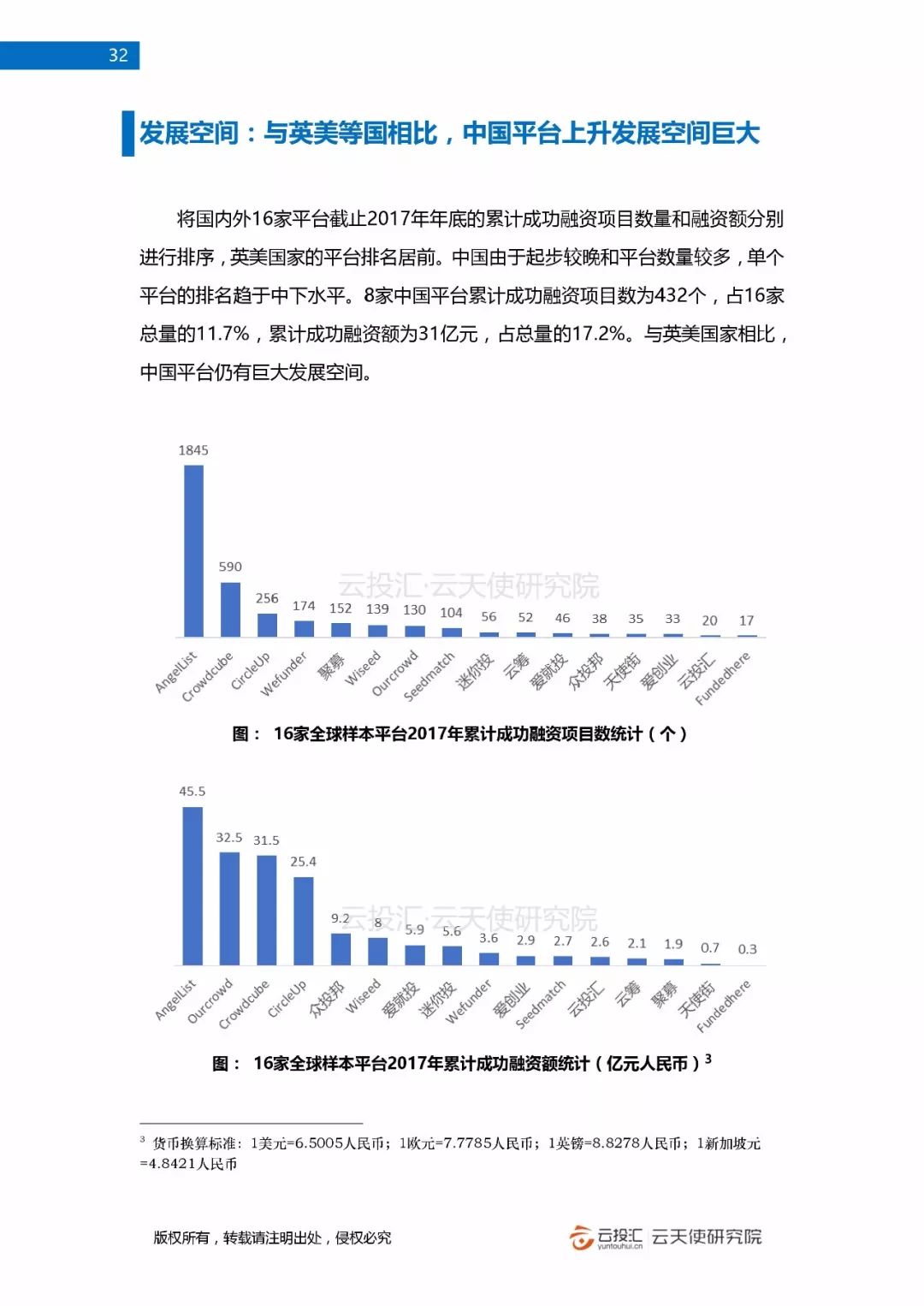 32

发展空间：与英美等国相比，中国平台上升发展空间巨大

将国内外16家平台截止2017年年底的累计成功融资项目数量和融资额分别进行排序，英美国家的平台排名居前。中国由于起步较晚和平台数量较多，单个平台的排名趋于中下水平。8家中国平台累计成功融资项目数为432个，占16家总量的11.7%，累计成功融资额为31亿元，占总量的17.2%。与英美国家相比，中国平台仍有巨大发展空间。

1845
590
256
174
152
139
130
104
56
52
46
38
35
33
20
17

云投汇·云天使研究院

AngelList
Crowdcube
CircleUp
Wefunder
聚募
Wiseed
Ourcrowd
Seedmatch
迷你投
云筹
爱就投
众投邦
天使街
爱创业
云投汇
Fundedhere

图： 16家全球样本平台2017年累计成功融资项目数统计（个）

45.5
32.5
31.5
25.4
9.2
8
5.9
5.6
3.6
2.9
2.7
2.6
2.1
1.9
0.7
0.3

云投汇·云天使研究院

AngelList
Ourcrowd
Crowdcube
CircleUp
众投邦
Wiseed
爱就投
迷你投
Wefunder
爱创业
Seedmatch
云投汇
云筹
聚募
天使街
Fundedhere

图： 16家全球样本平台2017年累计成功融资额统计（亿元人民币）$^3$

$^3$ 货币换算标准：1美元=6.5005人民币；1欧元=7.7785人民币；1英镑=8.8278人民币；1新加坡元=4.8421人民币

版权所有，转载请注明出处，侵权必究

云投汇 yuntouhui.cn 云天使研究院